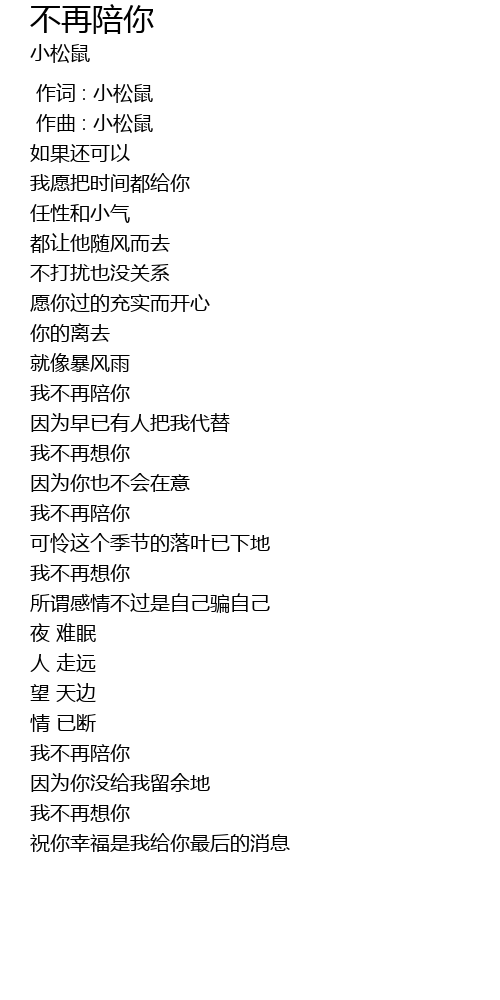 不再陪你
小松鼠

作词 : 小松鼠
作曲 : 小松鼠
如果还可以
我愿把时间都给你
任性和小气
都让他随风而去
不打扰也没关系
愿你过的充实而开心
你的离去
就像暴风雨
我不再陪你
因为早已有人把我代替
我不再想你
因为你也不会在意
我不再陪你
可怜这个季节的落叶已下地
我不再想你
所谓感情不过是自己骗自己
夜 难眠
人 走远
望 天边
情 已断
我不再陪你
因为你没给我留余地
我不再想你
祝你幸福是我给你最后的消息